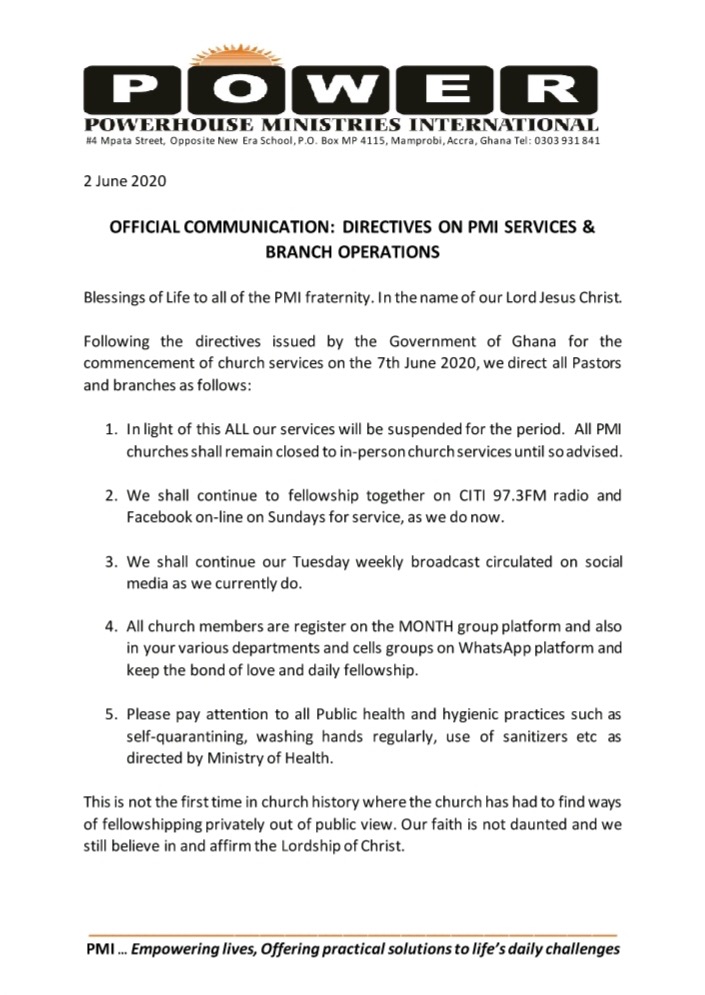 POWER
POWERHOUSE MINISTRIES INTERNATIONAL
#4 Mpata Street, Opposite New Era School, P.O. Box MP 4115, Mamprobi, Accra, Ghana Tel: 0303 931 841

2 June 2020

OFFICIAL COMMUNICATION: DIRECTIVES ON PMI SERVICES & BRANCH OPERATIONS

Blessings of Life to all of the PMI fraternity. In the name of our Lord Jesus Christ.

Following the directives issued by the Government of Ghana for the commencement of church services on the 7th June 2020, we direct all Pastors and branches as follows:

1. In light of this ALL our services will be suspended for the period. All PMI churches shall remain closed to in-person church services until so advised.

2. We shall continue to fellowship together on CITI 97.3FM radio and Facebook on-line on Sundays for service, as we do now.

3. We shall continue our Tuesday weekly broadcast circulated on social media as we currently do.

4. All church members are register on the MONTH group platform and also in your various departments and cells groups on WhatsApp platform and keep the bond of love and daily fellowship.

5. Please pay attention to all Public health and hygienic practices such as self-quarantining, washing hands regularly, use of sanitizers etc as directed by Ministry of Health.

This is not the first time in church history where the church has had to find ways of fellowshipping privately out of public view. Our faith is not daunted and we still believe in and affirm the Lordship of Christ.

PMI ... Empowering lives, Offering practical solutions to life's daily challenges